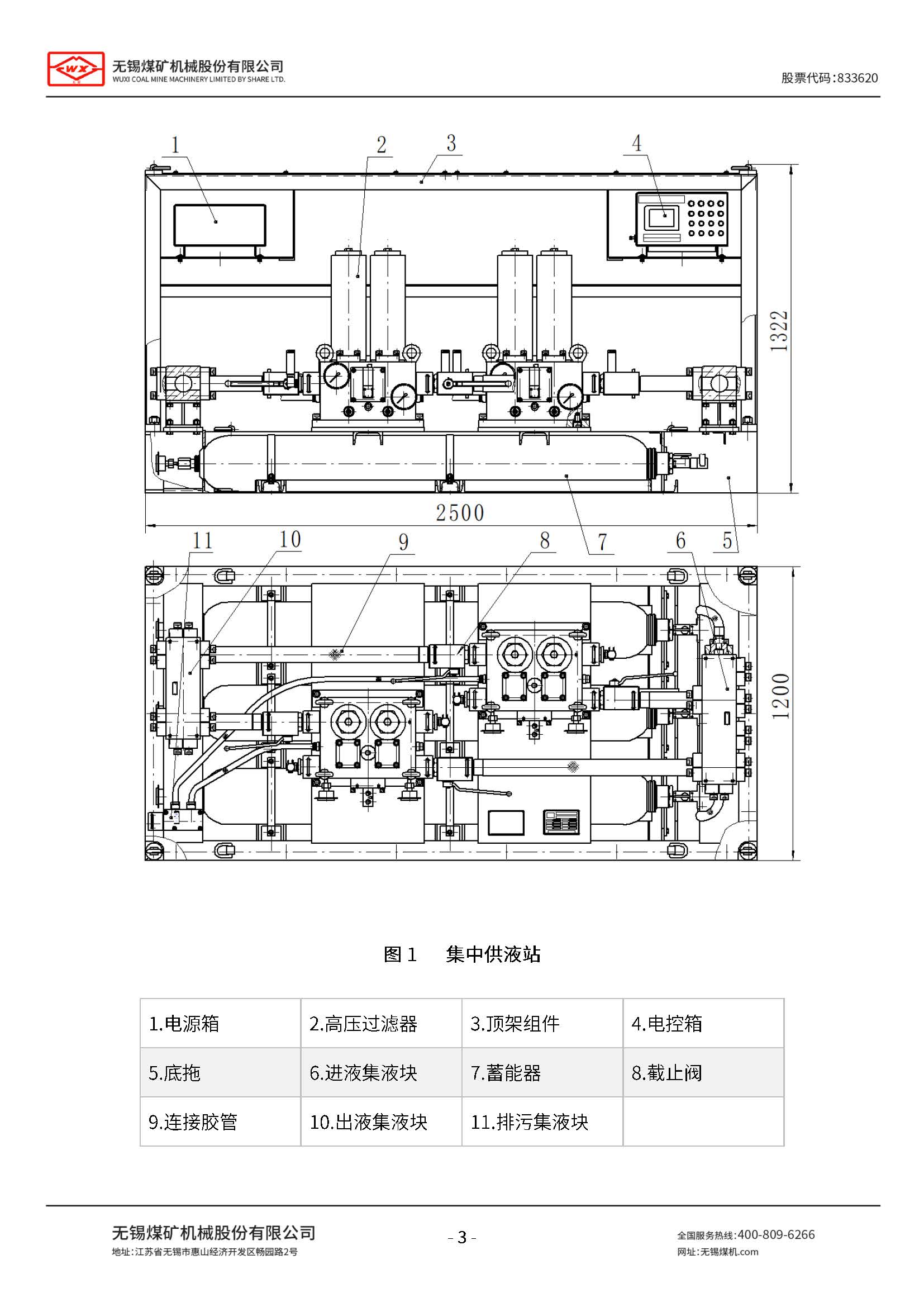 WX 无锡煤矿机械股份有限公司
WUXI COAL MINE MACHINERY LIMITED BY SHARE LTD.

股票代码:833620

1 2 3 4

1322

2500

11 10 9 8 7 6 5

1200

图 1　集中供液站

| 1.电源箱 | 2.高压过滤器 | 3.顶架组件 | 4.电控箱 |
|---|---|---|---|
| 5.底拖 | 6.进液集液块 | 7.蓄能器 | 8.截止阀 |
| 9.连接胶管 | 10.出液集液块 | 11.排污集液块 | |

无锡煤矿机械股份有限公司
地址:江苏省无锡市惠山经济开发区畅园路2号

- 3 -

全国服务热线:400-809-6266
网址:无锡煤机.com